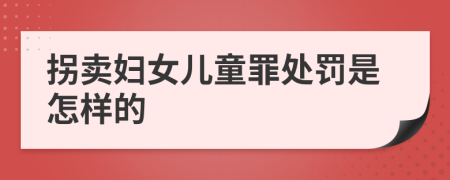 拐卖妇女儿童罪处罚是怎样的